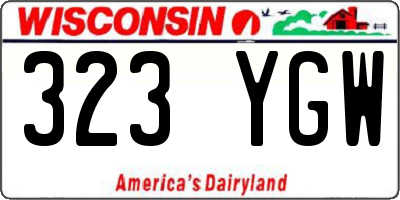 WISCONSIN

323 YGW

America's Dairyland